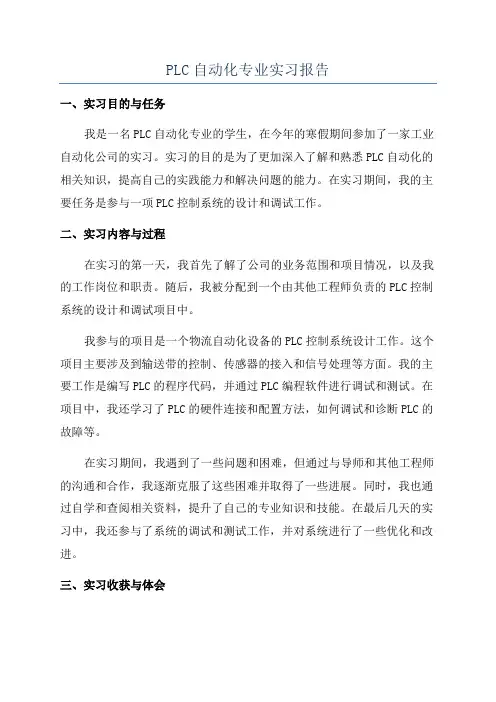 PLC自动化专业实习报告

一、实习目的与任务

我是一名PLC自动化专业的学生，在今年的寒假期间参加了一家工业自动化公司的实习。实习的目的是为了更加深入了解和熟悉PLC自动化的相关知识，提高自己的实践能力和解决问题的能力。在实习期间，我的主要任务是参与一项PLC控制系统的设计和调试工作。

二、实习内容与过程

在实习的第一天，我首先了解了公司的业务范围和项目情况，以及我的工作岗位和职责。随后，我被分配到一个由其他工程师负责的PLC控制系统的设计和调试项目中。

我参与的项目是一个物流自动化设备的PLC控制系统设计工作。这个项目主要涉及到输送带的控制、传感器的接入和信号处理等方面。我的主要工作是编写PLC的程序代码，并通过PLC编程软件进行调试和测试。在项目中，我还学习了PLC的硬件连接和配置方法，如何调试和诊断PLC的故障等。

在实习期间，我遇到了一些问题和困难，但通过与导师和其他工程师的沟通和合作，我逐渐克服了这些困难并取得了一些进展。同时，我也通过自学和查阅相关资料，提升了自己的专业知识和技能。在最后几天的实习中，我还参与了系统的调试和测试工作，并对系统进行了一些优化和改进。

三、实习收获与体会